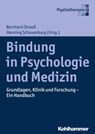 Psychotherapie

Bernhard Strauß
Henning Schauenburg (Hrsg.)

Bindung in Psychologie und Medizin

Grundlagen, Klinik und Forschung – Ein Handbuch

Kohlhammer